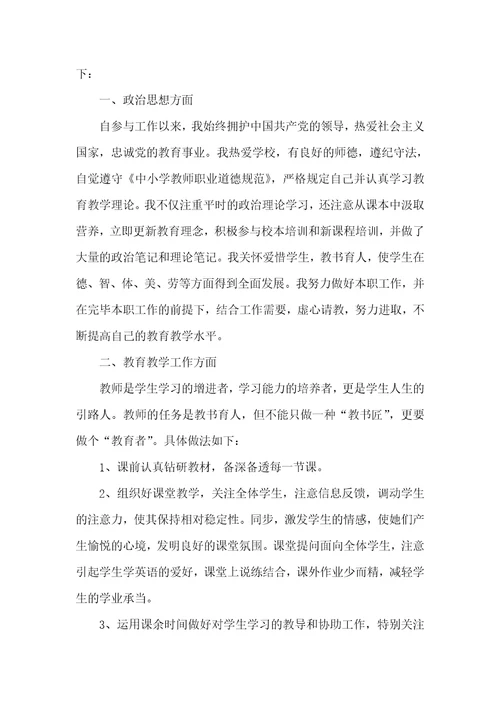 下：

一、政治思想方面

自参与工作以来，我始终拥护中国共产党的领导，热爱社会主义国家，忠诚党的教育事业。我热爱学校，有良好的师德，遵纪守法，自觉遵守《中小学教师职业道德规范》，严格规定自己并认真学习教育教学理论。我不仅注重平时的政治理论学习，还注意从课本中汲取营养，立即更新教育理念，积极参与校本培训和新课程培训，并做了大量的政治笔记和理论笔记。我关怀爱惜学生，教书育人，使学生在德、智、体、美、劳等方面得到全面发展。我努力做好本职工作，并在完毕本职工作的前提下，结合工作需要，虚心请教，努力进取，不断提高自己的教育教学水平。

二、教育教学工作方面

教师是学生学习的增进者，学习能力的培养者，更是学生人生的引路人。教师的任务是教书育人，但不能只做一种“教书匠”，更要做个“教育者”。具体做法如下：

1、课前认真钻研教材，备深备透每一节课。

2、组织好课堂教学，关注全体学生，注意信息反馈，调动学生的注意力，使其保持相对稳定性。同步，激发学生的情感，使她们产生愉悦的心境，发明良好的课堂氛围。课堂提问面向全体学生，注意引起学生学英语的爱好，课堂上说练结合，课外作业少而精，减轻学生的学业承当。

3、运用课余时间做好对学生学习的教导和协助工作，特别关注